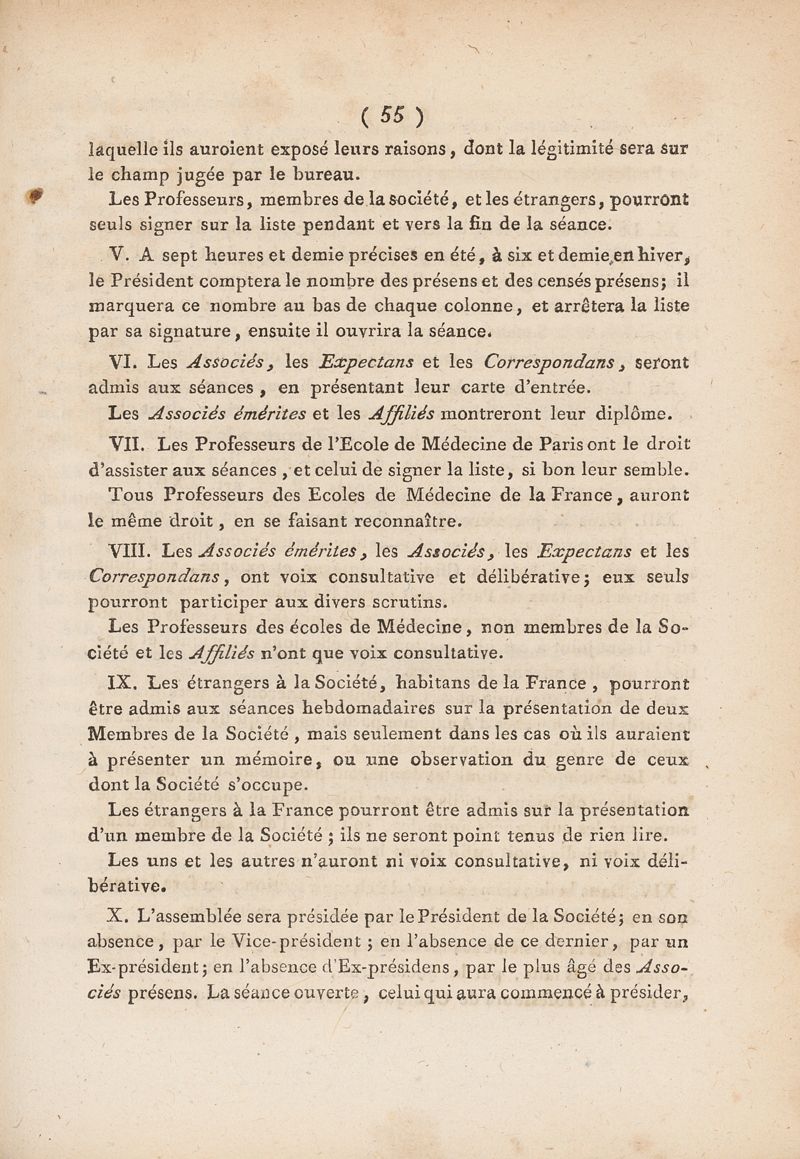 ( 55 )

laquelle ils auroient exposé leurs raisons, dont la légitimité sera sur le champ jugée par le bureau.

Les Professeurs, membres de la société, et les étrangers, pourront seuls signer sur la liste pendant et vers la fin de la séance.

V. A sept heures et demie précises en été, à six et demie en hiver, le Président comptera le nombre des présens et des censés présens; il marquera ce nombre au bas de chaque colonne, et arrêtera la liste par sa signature, ensuite il ouvrira la séance.

VI. Les Associés, les Expectans et les Correspondans, seront admis aux séances, en présentant leur carte d'entrée.

Les Associés émérites et les Affiliés montreront leur diplôme.

VII. Les Professeurs de l'Ecole de Médecine de Paris ont le droit d'assister aux séances, et celui de signer la liste, si bon leur semble.

Tous Professeurs des Ecoles de Médecine de la France, auront le même droit, en se faisant reconnaître.

VIII. Les Associés émérites, les Associés, les Expectans et les Correspondans, ont voix consultative et délibérative; eux seuls pourront participer aux divers scrutins.

Les Professeurs des écoles de Médecine, non membres de la Société et les Affiliés n'ont que voix consultative.

IX. Les étrangers à la Société, habitans de la France, pourront être admis aux séances hebdomadaires sur la présentation de deux Membres de la Société, mais seulement dans les cas où ils auraient à présenter un mémoire, ou une observation du genre de ceux dont la Société s'occupe.

Les étrangers à la France pourront être admis sur la présentation d'un membre de la Société; ils ne seront point tenus de rien lire.

Les uns et les autres n'auront ni voix consultative, ni voix délibérative.

X. L'assemblée sera présidée par le Président de la Société; en son absence, par le Vice-président; en l'absence de ce dernier, par un Ex-président; en l'absence d'Ex-présidens, par le plus âgé des Associés présens. La séance ouverte, celui qui aura commencé à présider,